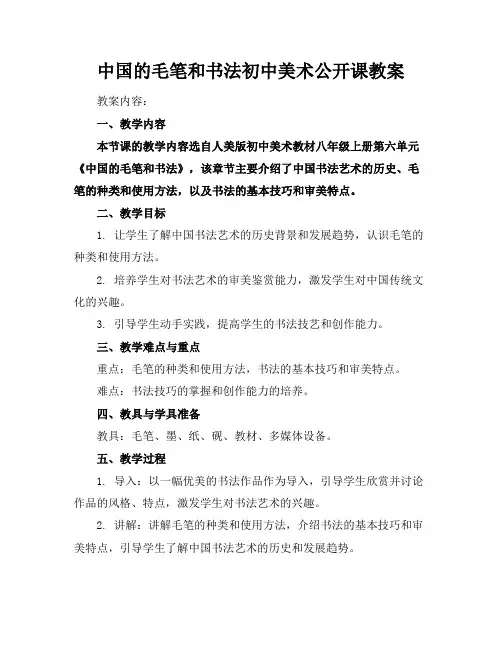 中国的毛笔和书法初中美术公开课教案

教案内容：

一、教学内容

本节课的教学内容选自人美版初中美术教材八年级上册第六单元《中国的毛笔和书法》，该章节主要介绍了中国书法艺术的历史、毛笔的种类和使用方法，以及书法的基本技巧和审美特点。

二、教学目标

1. 让学生了解中国书法艺术的历史背景和发展趋势，认识毛笔的种类和使用方法。

2. 培养学生对书法艺术的审美鉴赏能力，激发学生对中国传统文化的兴趣。

3. 引导学生动手实践，提高学生的书法技艺和创作能力。

三、教学难点与重点

重点：毛笔的种类和使用方法，书法的基本技巧和审美特点。

难点：书法技巧的掌握和创作能力的培养。

四、教具与学具准备

教具：毛笔、墨、纸、砚、教材、多媒体设备。

五、教学过程

1. 导入：以一幅优美的书法作品作为导入，引导学生欣赏并讨论作品的风格、特点，激发学生对书法艺术的兴趣。

2. 讲解：讲解毛笔的种类和使用方法，介绍书法的基本技巧和审美特点，引导学生了解中国书法艺术的历史和发展趋势。